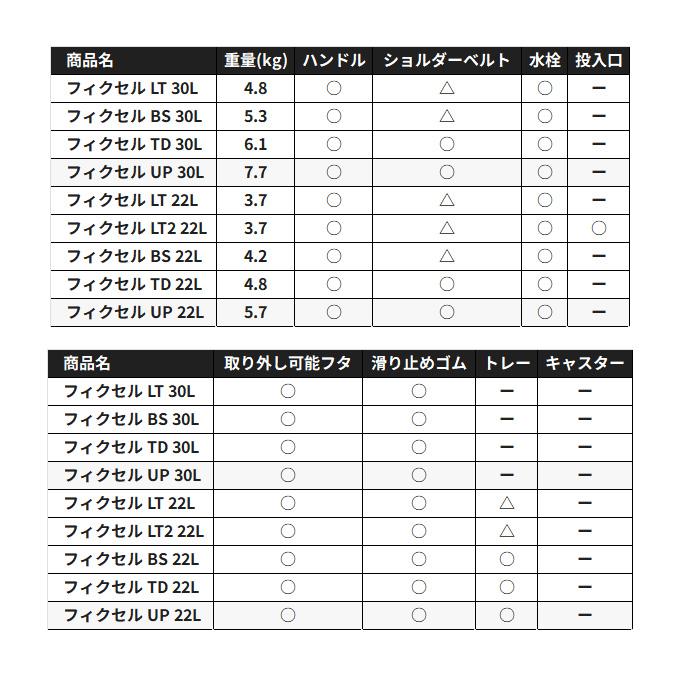 | 商品名 | 重量(kg) | ハンドル | ショルダーベルト | 水栓 | 投入口 |
|---|---|---|---|---|---|
| フィクセル LT 30L | 4.8 | ○ | △ | ○ | ー |
| フィクセル BS 30L | 5.3 | ○ | △ | ○ | ー |
| フィクセル TD 30L | 6.1 | ○ | ○ | ○ | ー |
| フィクセル UP 30L | 7.7 | ○ | ○ | ○ | ー |
| フィクセル LT 22L | 3.7 | ○ | △ | ○ | ー |
| フィクセル LT2 22L | 3.7 | ○ | △ | ○ | ○ |
| フィクセル BS 22L | 4.2 | ○ | △ | ○ | ー |
| フィクセル TD 22L | 4.8 | ○ | ○ | ○ | ー |
| フィクセル UP 22L | 5.7 | ○ | ○ | ○ | ー |

| 商品名 | 取り外し可能フタ | 滑り止めゴム | トレー | キャスター |
|---|---|---|---|---|
| フィクセル LT 30L | ○ | ○ | ー | ー |
| フィクセル BS 30L | ○ | ○ | ー | ー |
| フィクセル TD 30L | ○ | ○ | ー | ー |
| フィクセル UP 30L | ○ | ○ | ー | ー |
| フィクセル LT 22L | ○ | ○ | △ | ー |
| フィクセル LT2 22L | ○ | ○ | △ | ー |
| フィクセル BS 22L | ○ | ○ | ○ | ー |
| フィクセル TD 22L | ○ | ○ | ○ | ー |
| フィクセル UP 22L | ○ | ○ | ○ | ー |